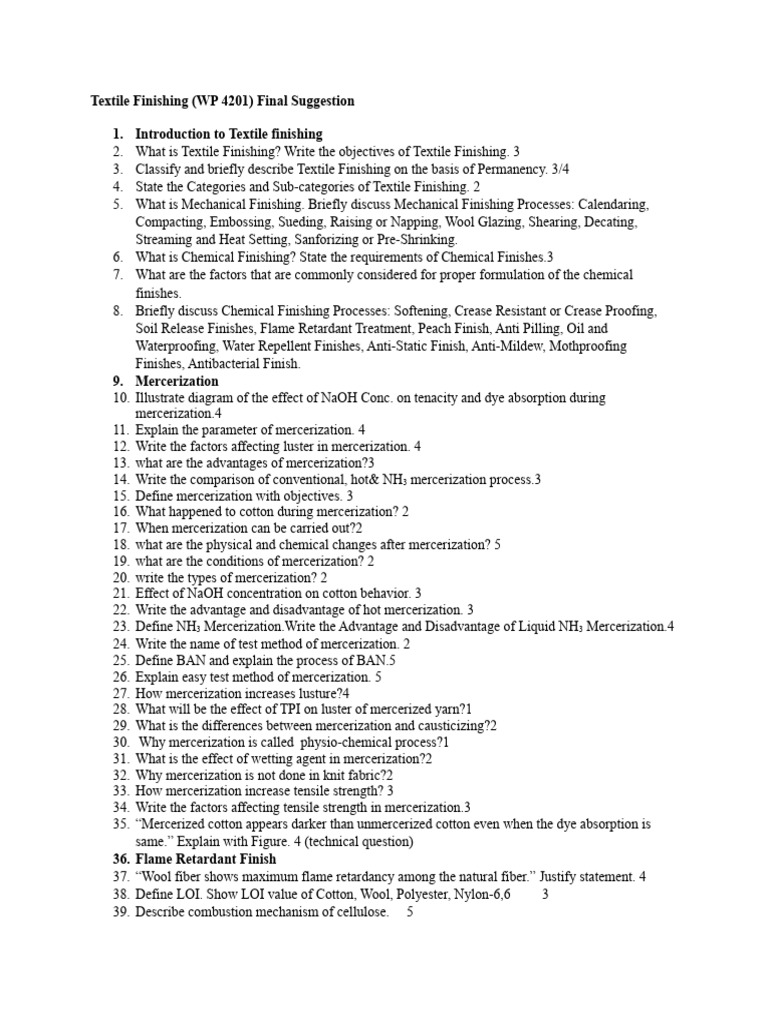 Textile Finishing (WP 4201) Final Suggestion

1. Introduction to Textile finishing
2. What is Textile Finishing? Write the objectives of Textile Finishing. 3
3. Classify and briefly describe Textile Finishing on the basis of Permanency. 3/4
4. State the Categories and Sub-categories of Textile Finishing. 2
5. What is Mechanical Finishing. Briefly discuss Mechanical Finishing Processes: Calendaring, Compacting, Embossing, Sueding, Raising or Napping, Wool Glazing, Shearing, Decating, Streaming and Heat Setting, Sanforizing or Pre-Shrinking.
6. What is Chemical Finishing? State the requirements of Chemical Finishes.3
7. What are the factors that are commonly considered for proper formulation of the chemical finishes.
8. Briefly discuss Chemical Finishing Processes: Softening, Crease Resistant or Crease Proofing, Soil Release Finishes, Flame Retardant Treatment, Peach Finish, Anti Pilling, Oil and Waterproofing, Water Repellent Finishes, Anti-Static Finish, Anti-Mildew, Mothproofing Finishes, Antibacterial Finish.
9. Mercerization
10. Illustrate diagram of the effect of NaOH Conc. on tenacity and dye absorption during mercerization.4
11. Explain the parameter of mercerization. 4
12. Write the factors affecting luster in mercerization. 4
13. what are the advantages of mercerization?3
14. Write the comparison of conventional, hot& $NH_3$ mercerization process.3
15. Define mercerization with objectives. 3
16. What happened to cotton during mercerization? 2
17. When mercerization can be carried out?2
18. what are the physical and chemical changes after mercerization? 5
19. what are the conditions of mercerization? 2
20. write the types of mercerization? 2
21. Effect of NaOH concentration on cotton behavior. 3
22. Write the advantage and disadvantage of hot mercerization. 3
23. Define $NH_3$ Mercerization.Write the Advantage and Disadvantage of Liquid $NH_3$ Mercerization.4
24. Write the name of test method of mercerization. 2
25. Define BAN and explain the process of BAN.5
26. Explain easy test method of mercerization. 5
27. How mercerization increases lusture?4
28. What will be the effect of TPI on luster of mercerized yarn?1
29. What is the differences between mercerization and causticizing?2
30. Why mercerization is called physio-chemical process?1
31. What is the effect of wetting agent in mercerization?2
32. Why mercerization is not done in knit fabric?2
33. How mercerization increase tensile strength? 3
34. Write the factors affecting tensile strength in mercerization.3
35. “Mercerized cotton appears darker than unmercerized cotton even when the dye absorption is same.” Explain with Figure. 4 (technical question)
36. Flame Retardant Finish
37. “Wool fiber shows maximum flame retardancy among the natural fiber.” Justify statement. 4
38. Define LOI. Show LOI value of Cotton, Wool, Polyester, Nylon-6,6 3
39. Describe combustion mechanism of cellulose. 5